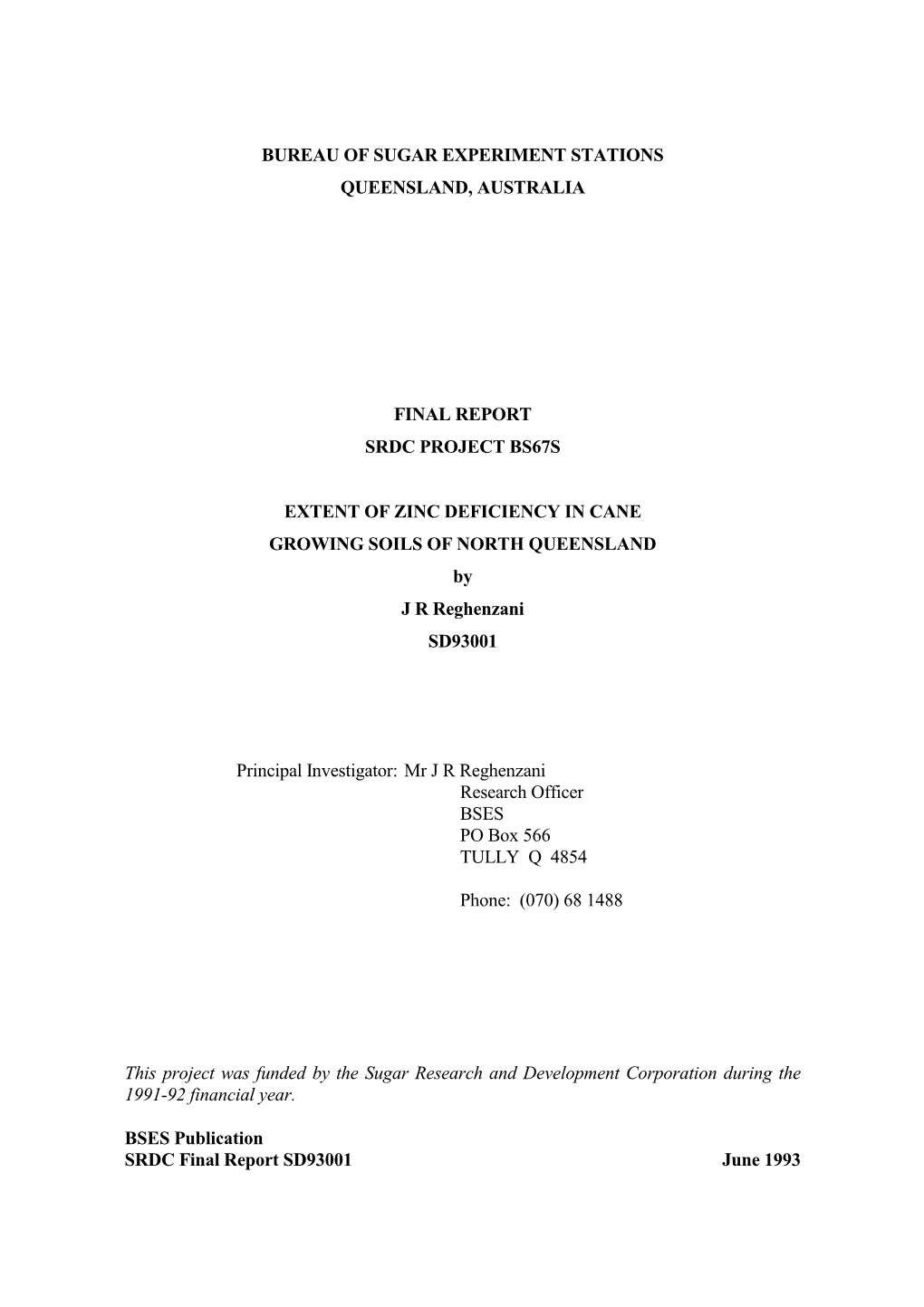 BUREAU OF SUGAR EXPERIMENT STATIONS
QUEENSLAND, AUSTRALIA

FINAL REPORT
SRDC PROJECT BS67S

EXTENT OF ZINC DEFICIENCY IN CANE
GROWING SOILS OF NORTH QUEENSLAND
by
J R Reghenzani
SD93001

Principal Investigator: Mr J R Reghenzani
Research Officer
BSES
PO Box 566
TULLY Q 4854

Phone: (070) 68 1488

This project was funded by the Sugar Research and Development Corporation during the 1991-92 financial year.

BSES Publication
SRDC Final Report SD93001 June 1993